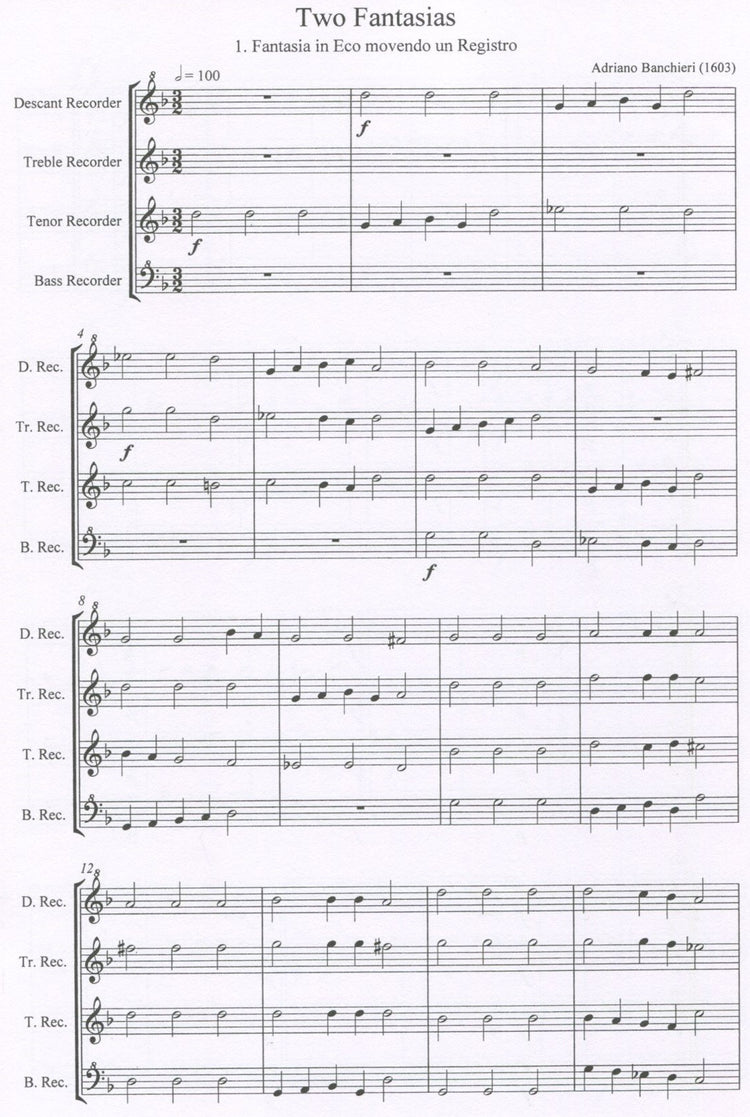 Two Fantasias

1. Fantasia in Eco movendo un Registro

Adriano Banchieri (1603)

♩= 100

Descant Recorder

Treble Recorder

Tenor Recorder

Bass Recorder

f

f

4

D. Rec.

Tr. Rec.

T. Rec.

B. Rec.

f

f

8

D. Rec.

Tr. Rec.

T. Rec.

B. Rec.

12

D. Rec.

Tr. Rec.

T. Rec.

B. Rec.